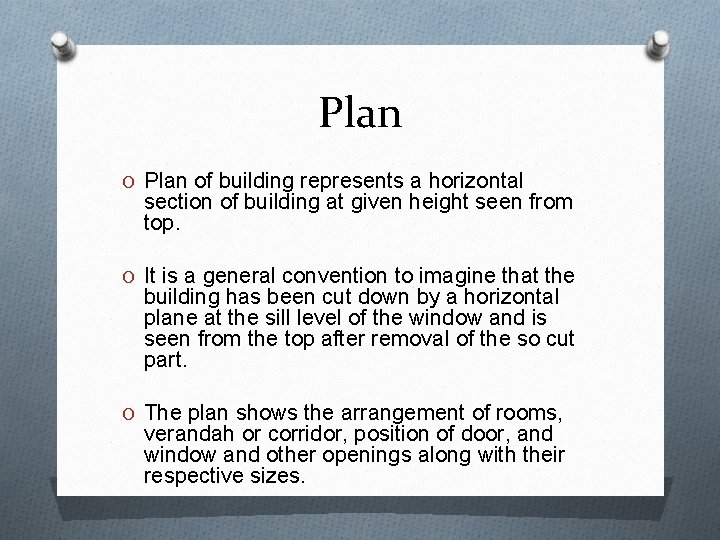 Plan

O Plan of building represents a horizontal section of building at given height seen from top.

O It is a general convention to imagine that the building has been cut down by a horizontal plane at the sill level of the window and is seen from the top after removal of the so cut part.

O The plan shows the arrangement of rooms, verandah or corridor, position of door, and window and other openings along with their respective sizes.